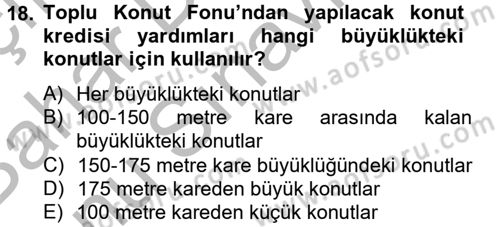 18. Toplu Konut Fonu'ndan yapılacak konut kredisi yardımları hangi büyüklükteki konutlar için kullanılır?

A) Her büyüklükteki konutlar
B) 100-150 metre kare arasında kalan büyüklükteki konutlar
C) 150-175 metre kare büyüklüğündeki konutlar
D) 175 metre kareden büyük konutlar
E) 100 metre kareden küçük konutlar

www.aofsoru.com